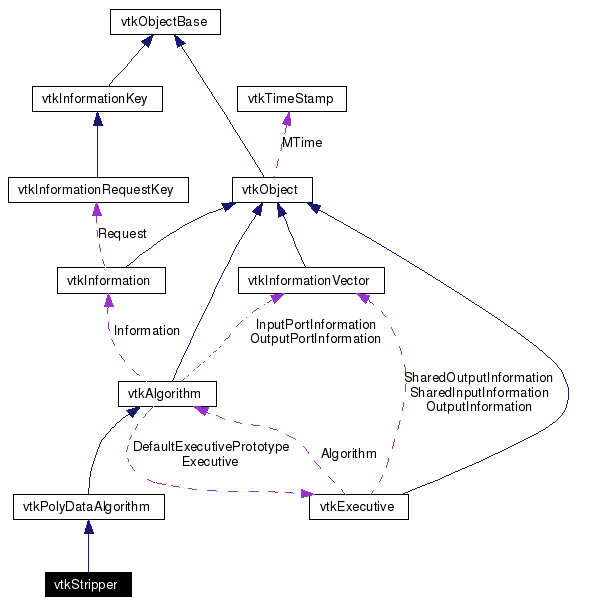 vtkObjectBase

vtkInformationKey

vtkTimeStamp

MTime

vtkInformationRequestKey

vtkObject

Request

vtkInformation

vtkInformationVector

Information

InputPortInformation
OutputPortInformation

SharedOutputInformation
SharedInputInformation
OutputInformation

vtkAlgorithm

DefaultExecutivePrototype
Executive

Algorithm

vtkPolyDataAlgorithm

vtkExecutive

vtkStripper